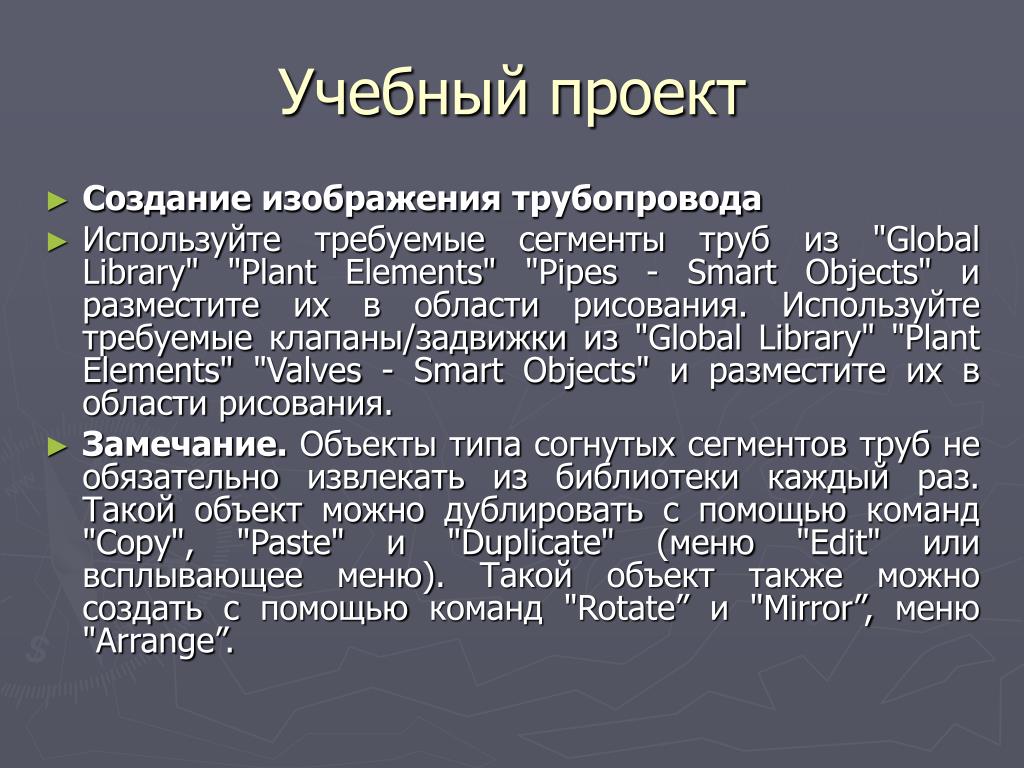 Учебный проект

► Создание изображения трубопровода
► Используйте требуемые сегменты труб из "Global Library" "Plant Elements" "Pipes - Smart Objects" и разместите их в области рисования. Используйте требуемые клапаны/задвижки из "Global Library" "Plant Elements" "Valves - Smart Objects" и разместите их в области рисования.
► Замечание. Объекты типа согнутых сегментов труб не обязательно извлекать из библиотеки каждый раз. Такой объект можно дублировать с помощью команд "Copy", "Paste" и "Duplicate" (меню "Edit" или всплывающее меню). Такой объект также можно создать с помощью команд "Rotate” и "Mirror”, меню "Arrange”.